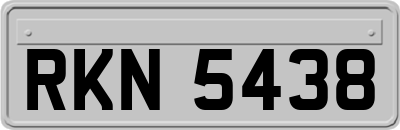 RKN 5438